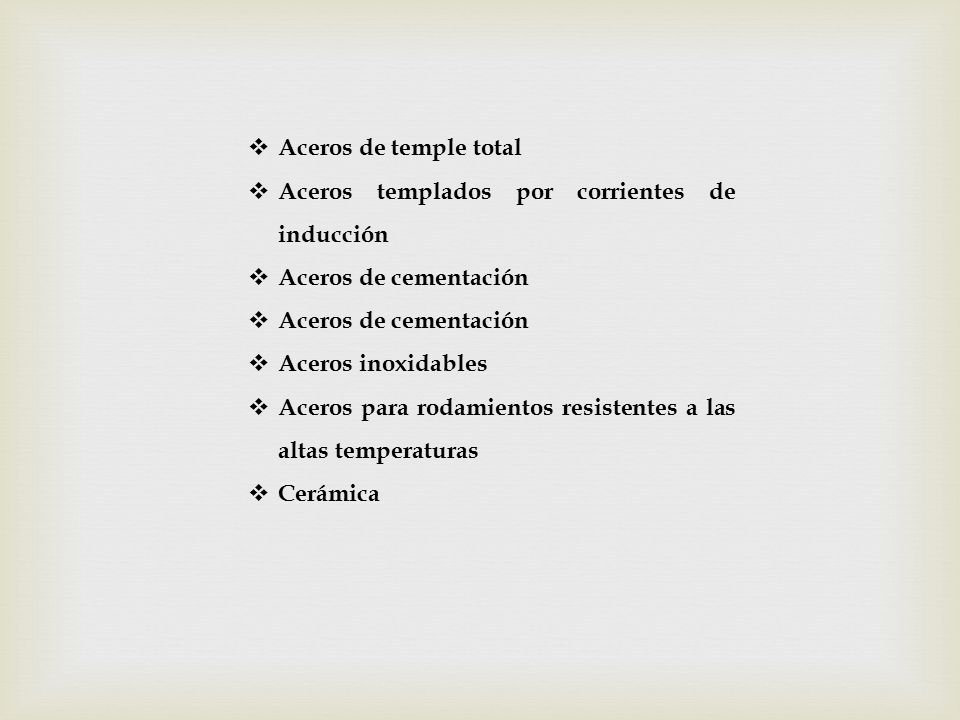 ❖ Aceros de temple total
❖ Aceros templados por corrientes de inducción
❖ Aceros de cementación
❖ Aceros de cementación
❖ Aceros inoxidables
❖ Aceros para rodamientos resistentes a las altas temperaturas
❖ Cerámica